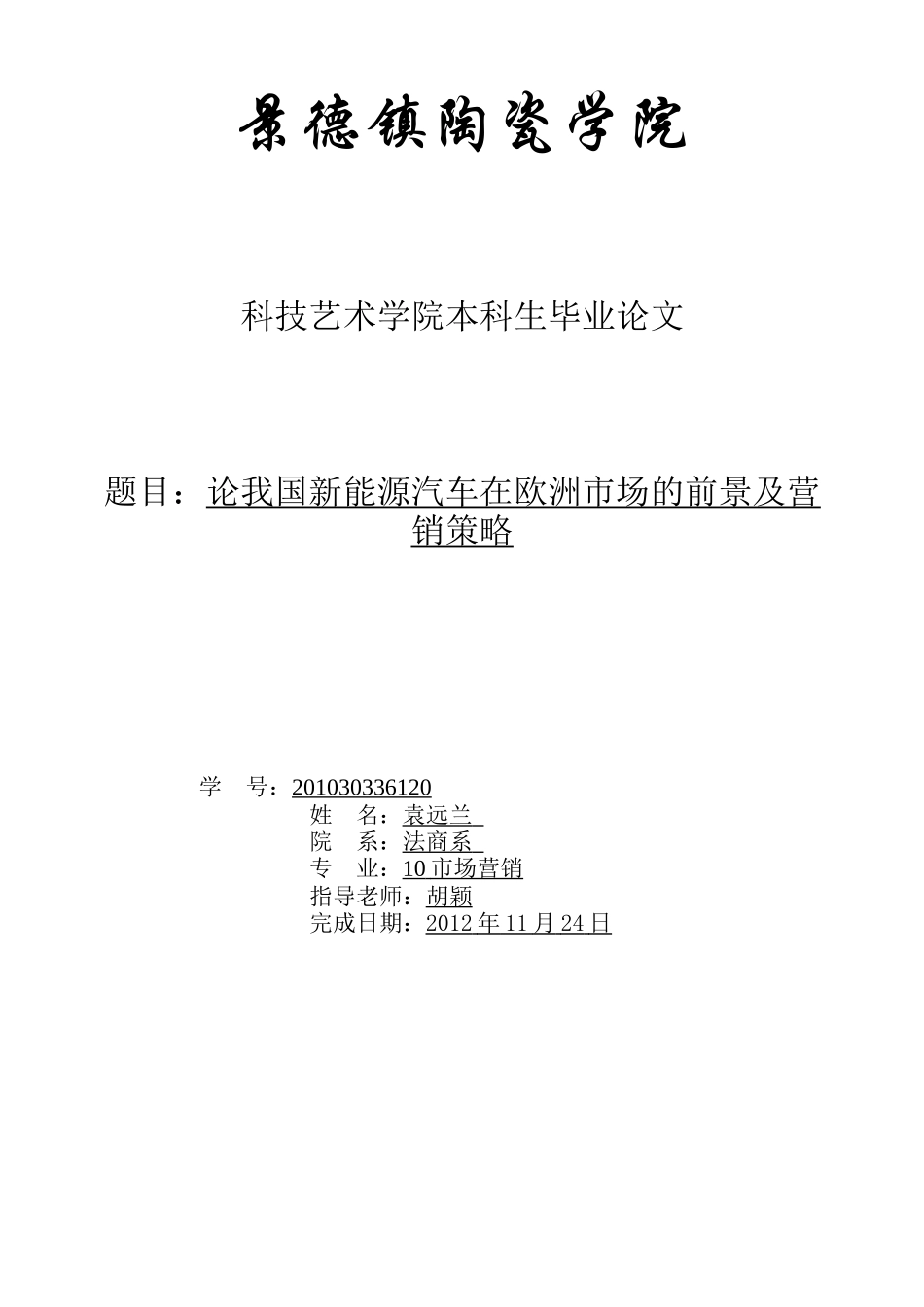 景德镇陶瓷学院

科技艺术学院本科生毕业论文

题目：论我国新能源汽车在欧洲市场的前景及营销策略

学　号：201030336120
姓　名：袁远兰
院　系：法商系
专　业：10 市场营销
指导老师：胡颖
完成日期：2012 年 11 月 24 日